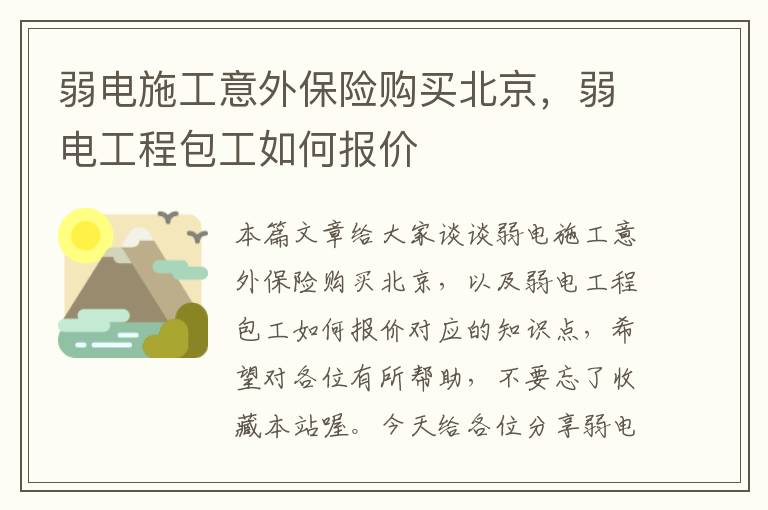 弱电施工意外保险购买北京，弱电工程包工如何报价

本篇文章给大家谈谈弱电施工意外保险购买北京，以及弱电工程包工如何报价对应的知识点，希望对各位有所帮助，不要忘了收藏本站喔。今天给各位分享弱电